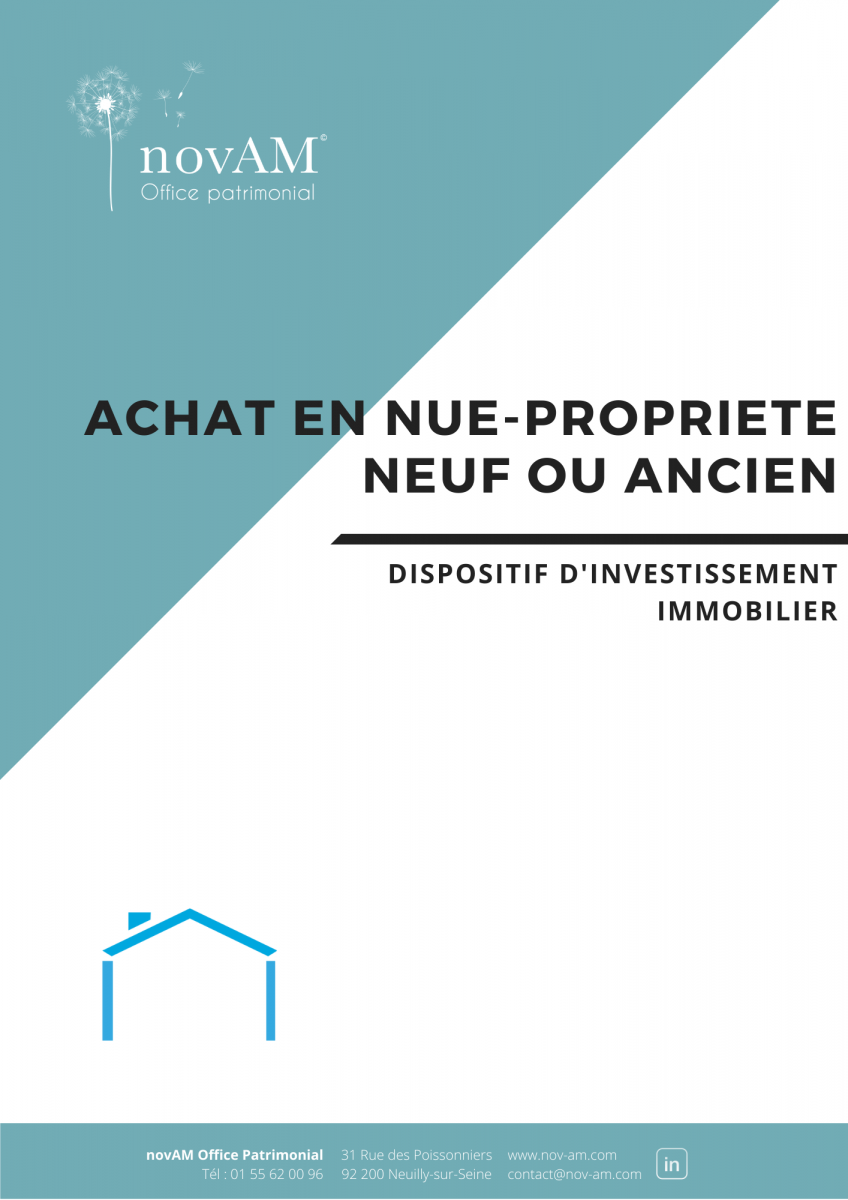 novAM©
Office patrimonial

ACHAT EN NUE-PROPRIETE NEUF OU ANCIEN

DISPOSITIF D'INVESTISSEMENT IMMOBILIER

novAM Office Patrimonial
Tél : 01 55 62 00 96
31 Rue des Poissonniers
92 200 Neuilly-sur-Seine
www.nov-am.com
contact@nov-am.com
in